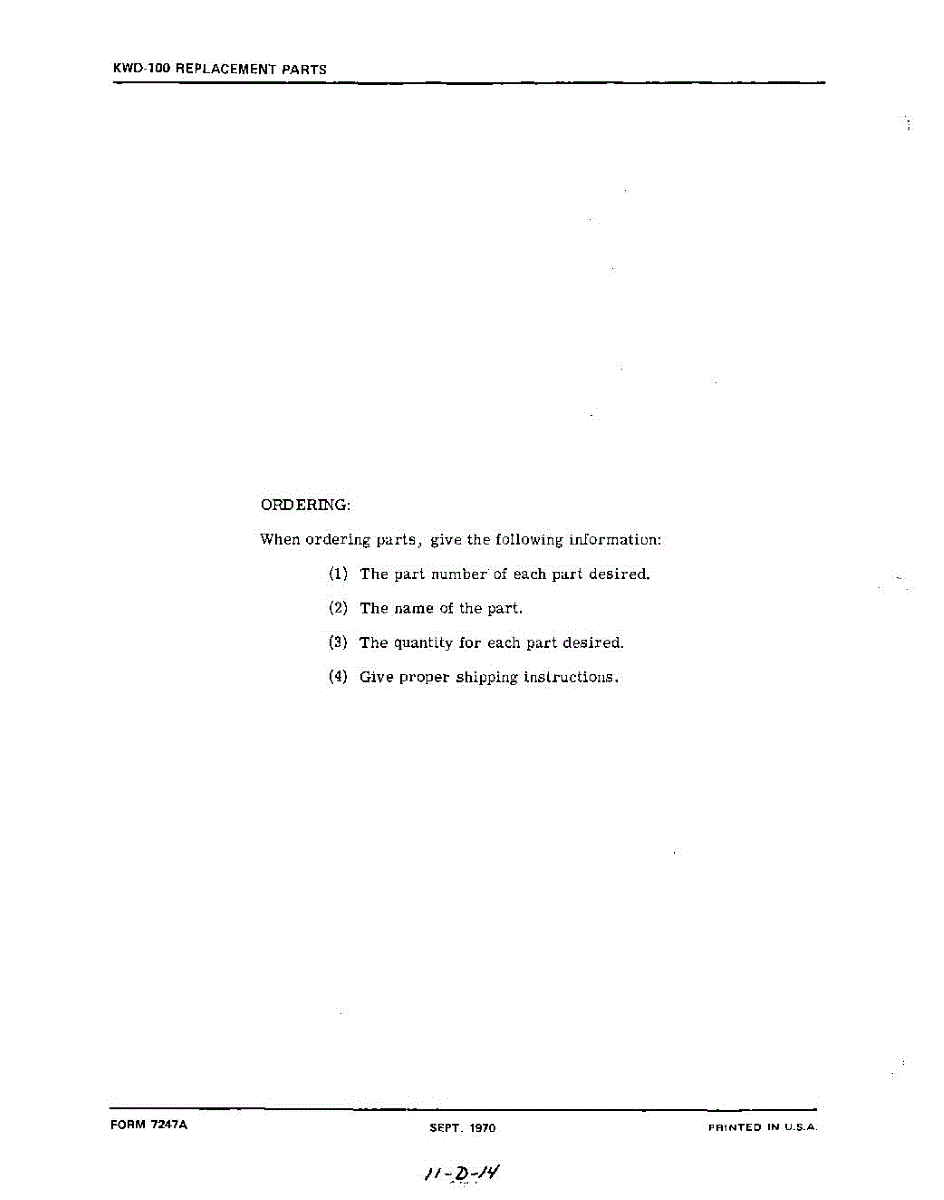 KWD-100 REPLACEMENT PARTS

ORDERING:

When ordering parts, give the following information:

(1) The part number of each part desired.

(2) The name of the part.

(3) The quantity for each part desired.

(4) Give proper shipping instructions.

FORM 7247A

SEPT. 1970

PRINTED IN U.S.A.

11-D-14